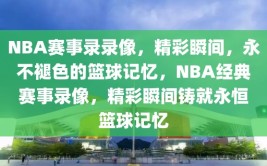 NBA赛事录录像，精彩瞬间，永不褪色的篮球记忆，NBA经典赛事录像，精彩瞬间铸就永恒篮球记忆